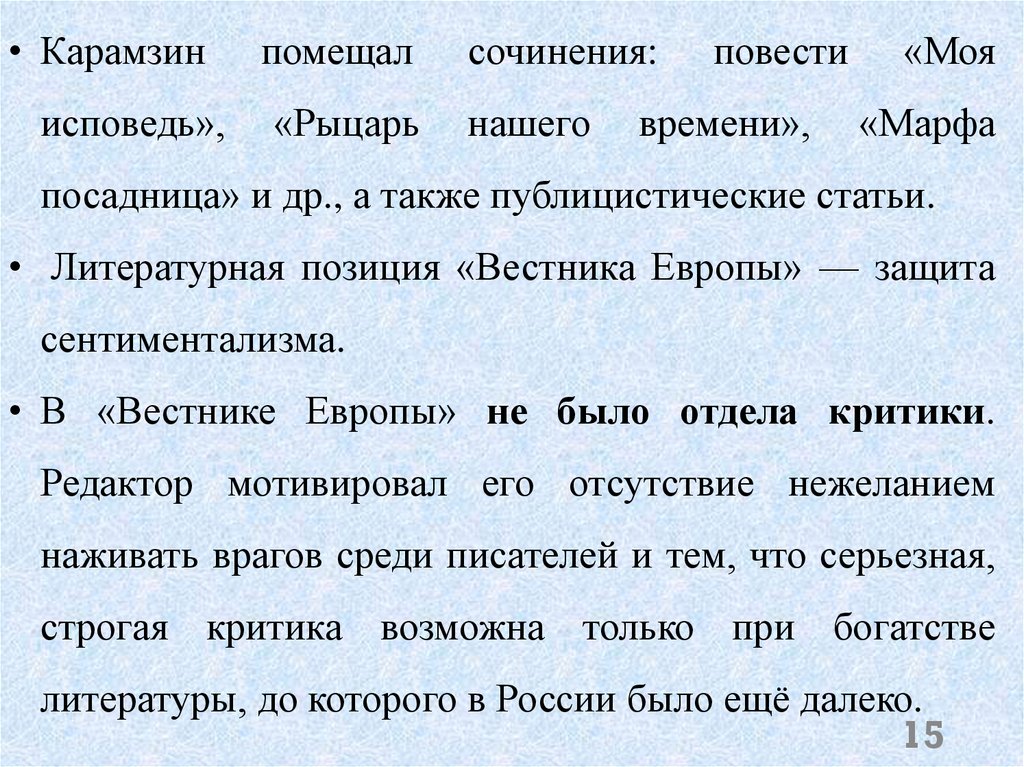 • Карамзин помещал сочинения: повести «Моя исповедь», «Рыцарь нашего времени», «Марфа посадница» и др., а также публицистические статьи.

• Литературная позиция «Вестника Европы» — защита сентиментализма.

• В «Вестнике Европы» не было отдела критики. Редактор мотивировал его отсутствие нежеланием наживать врагов среди писателей и тем, что серьезная, строгая критика возможна только при богатстве литературы, до которого в России было ещё далеко.

15